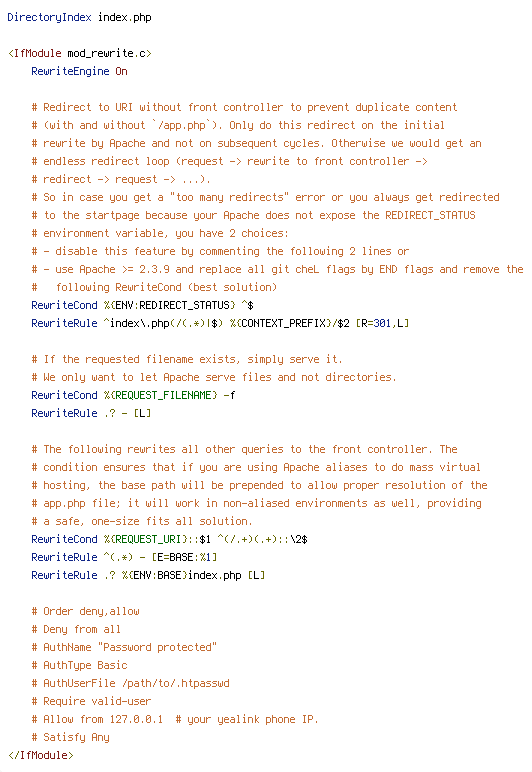 DirectoryIndex index.php

<IfModule mod_rewrite.c>
    RewriteEngine On

    # Redirect to URI without front controller to prevent duplicate content
    # (with and without `/app.php`). Only do this redirect on the initial
    # rewrite by Apache and not on subsequent cycles. Otherwise we would get an
    # endless redirect loop (request -> rewrite to front controller ->
    # redirect -> request -> ...).
    # So in case you get a "too many redirects" error or you always get redirected
    # to the startpage because your Apache does not expose the REDIRECT_STATUS
    # environment variable, you have 2 choices:
    # - disable this feature by commenting the following 2 lines or
    # - use Apache >= 2.3.9 and replace all git cheL flags by END flags and remove the
    #   following RewriteCond (best solution)
    RewriteCond %{ENV:REDIRECT_STATUS} ^$
    RewriteRule ^index\.php(/(.*)|$) %{CONTEXT_PREFIX}/$2 [R=301,L]

    # If the requested filename exists, simply serve it.
    # We only want to let Apache serve files and not directories.
    RewriteCond %{REQUEST_FILENAME} -f
    RewriteRule .? - [L]

    # The following rewrites all other queries to the front controller. The
    # condition ensures that if you are using Apache aliases to do mass virtual
    # hosting, the base path will be prepended to allow proper resolution of the
    # app.php file; it will work in non-aliased environments as well, providing
    # a safe, one-size fits all solution.
    RewriteCond %{REQUEST_URI}::$1 ^(/.+)(.+)::\2$
    RewriteRule ^(.*) - [E=BASE:%1]
    RewriteRule .? %{ENV:BASE}index.php [L]

    # Order deny,allow
    # Deny from all
    # AuthName "Password protected"
    # AuthType Basic
    # AuthUserFile /path/to/.htpasswd
    # Require valid-user
    # Allow from 127.0.0.1  # your yealink phone IP.
    # Satisfy Any
</IfModule>